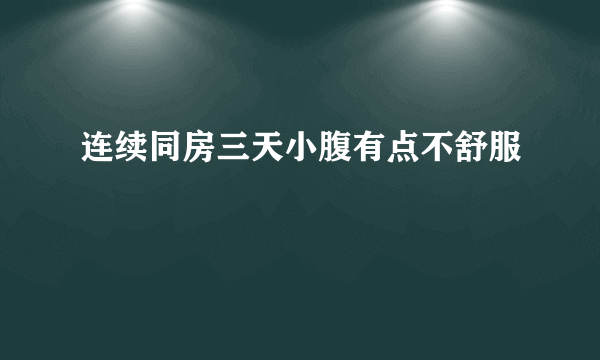 连续同房三天小腹有点不舒服